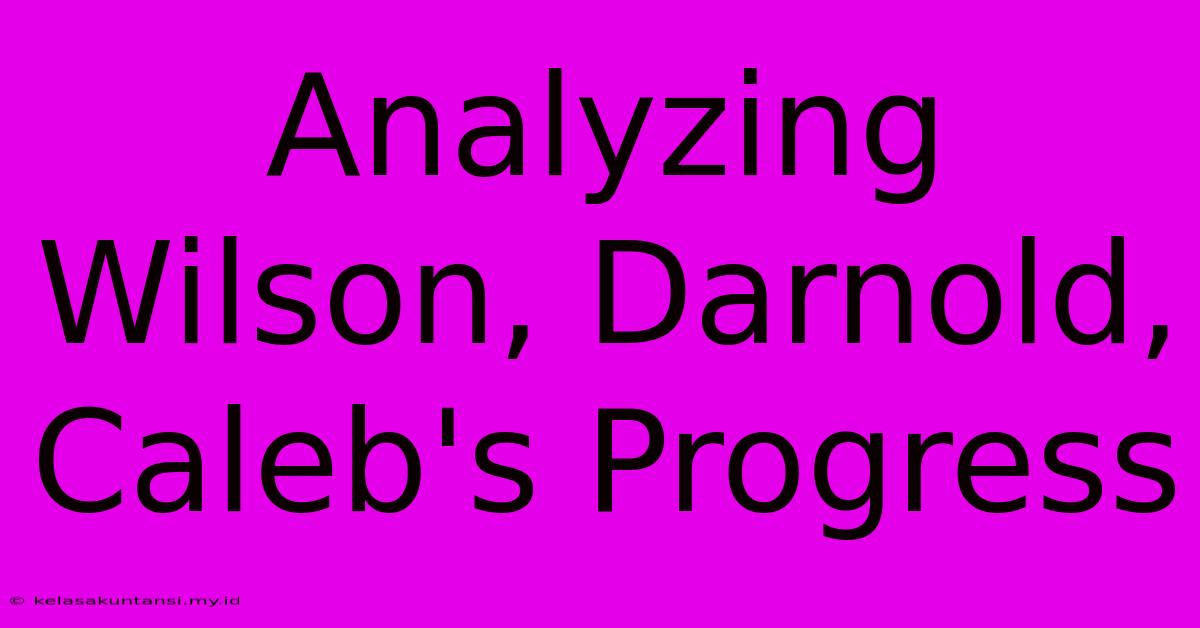 Analyzing Wilson, Darnold, Caleb's Progress

© kelasakuntansi.my.id